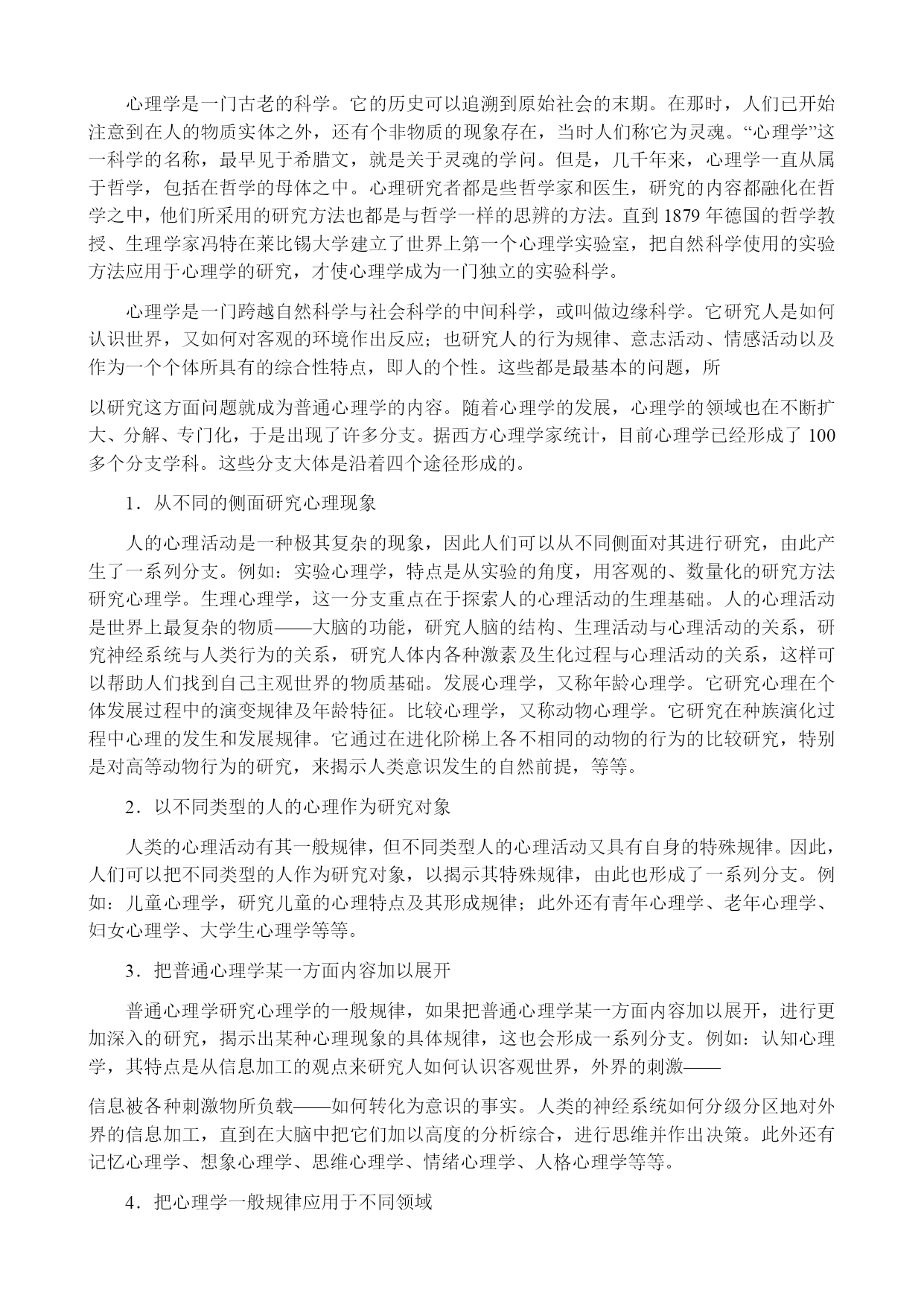 心理学是一门古老的科学。它的历史可以追溯到原始社会的末期。在那时，人们已开始注意到在人的物质实体之外，还有个非物质的现象存在，当时人们称它为灵魂。“心理学”这一科学的名称，最早见于希腊文，就是关于灵魂的学问。但是，几千年来，心理学一直从属于哲学，包括在哲学的母体之中。心理研究者都是些哲学家和医生，研究的内容都融化在哲学之中，他们所采用的研究方法也都是与哲学一样的思辨的方法。直到 1879 年德国的哲学教授、生理学家冯特在莱比锡大学建立了世界上第一个心理学实验室，把自然科学使用的实验方法应用于心理学的研究，才使心理学成为一门独立的实验科学。

心理学是一门跨越自然科学与社会科学的中间科学，或叫做边缘科学。它研究人是如何认识世界，又如何对客观的环境作出反应；也研究人的行为规律、意志活动、情感活动以及作为一个个体所具有的综合性特点，即人的个性。这些都是最基本的问题，所

以研究这方面问题就成为普通心理学的内容。随着心理学的发展，心理学的领域也在不断扩大、分解、专门化，于是出现了许多分支。据西方心理学家统计，目前心理学已经形成了 100 多个分支学科。这些分支大体是沿着四个途径形成的。

1．从不同的侧面研究心理现象

人的心理活动是一种极其复杂的现象，因此人们可以从不同侧面对其进行研究，由此产生了一系列分支。例如：实验心理学，特点是从实验的角度，用客观的、数量化的研究方法研究心理学。生理心理学，这一分支重点在于探索人的心理活动的生理基础。人的心理活动是世界上最复杂的物质——大脑的功能，研究人脑的结构、生理活动与心理活动的关系，研究神经系统与人类行为的关系，研究人体内各种激素及生化过程与心理活动的关系，这样可以帮助人们找到自己主观世界的物质基础。发展心理学，又称年龄心理学。它研究心理在个体发展过程中的演变规律及年龄特征。比较心理学，又称动物心理学。它研究在种族演化过程中心理的发生和发展规律。它通过在进化阶梯上各不相同的动物的行为的比较研究，特别是对高等动物行为的研究，来揭示人类意识发生的自然前提，等等。

2．以不同类型的人的心理作为研究对象

人类的心理活动有其一般规律，但不同类型人的心理活动又具有自身的特殊规律。因此，人们可以把不同类型的人作为研究对象，以揭示其特殊规律，由此也形成了一系列分支。例如：儿童心理学，研究儿童的心理特点及其形成规律；此外还有青年心理学、老年心理学、妇女心理学、大学生心理学等等。

3．把普通心理学某一方面内容加以展开

普通心理学研究心理学的一般规律，如果把普通心理学某一方面内容加以展开，进行更加深入的研究，揭示出某种心理现象的具体规律，这也会形成一系列分支。例如：认知心理学，其特点是从信息加工的观点来研究人如何认识客观世界，外界的刺激——

信息被各种刺激物所负载——如何转化为意识的事实。人类的神经系统如何分级分区地对外界的信息加工，直到在大脑中把它们加以高度的分析综合，进行思维并作出决策。此外还有记忆心理学、想象心理学、思维心理学、情绪心理学、人格心理学等等。

4．把心理学一般规律应用于不同领域